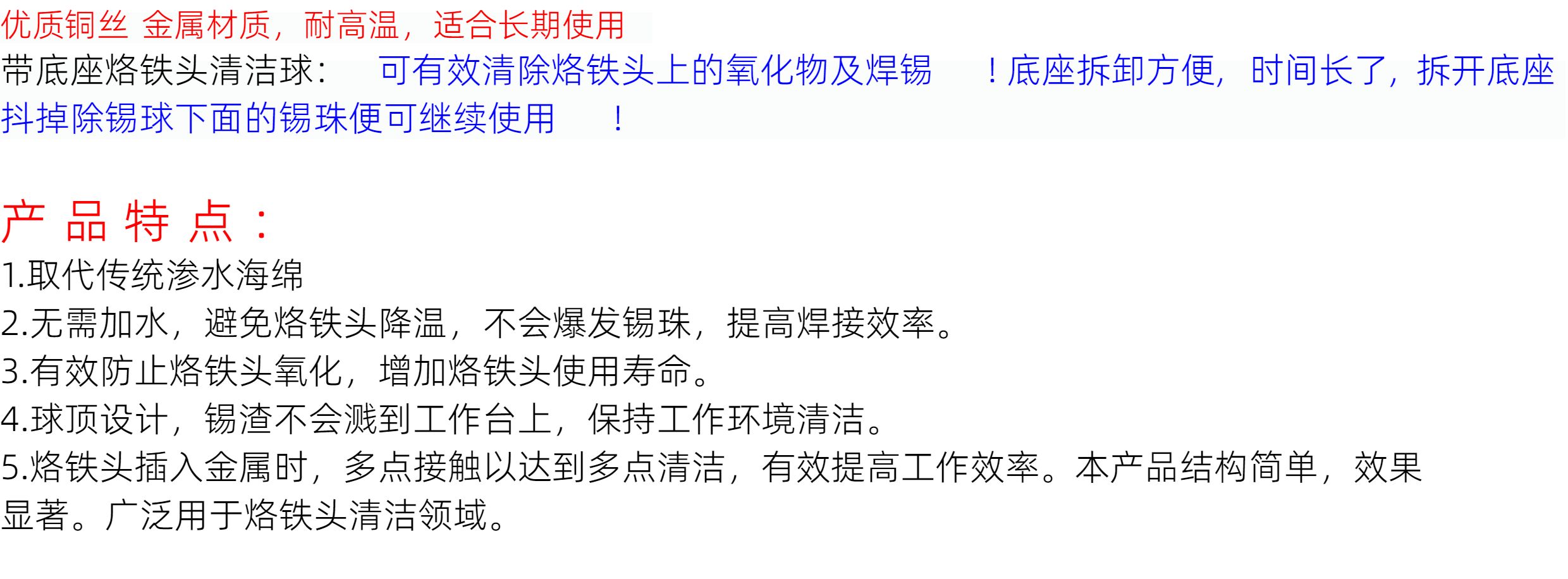 优质铜丝 金属材质，耐高温，适合长期使用

带底座烙铁头清洁球：　可有效清除烙铁头上的氧化物及焊锡　！底座拆卸方便，时间长了，拆开底座抖掉除锡球下面的锡珠便可继续使用　！

产 品 特 点 ：

1.取代传统渗水海绵

2.无需加水，避免烙铁头降温，不会爆发锡珠，提高焊接效率。

3.有效防止烙铁头氧化，增加烙铁头使用寿命。

4.球顶设计，锡渣不会溅到工作台上，保持工作环境清洁。

5.烙铁头插入金属时，多点接触以达到多点清洁，有效提高工作效率。本产品结构简单，效果显著。广泛用于烙铁头清洁领域。